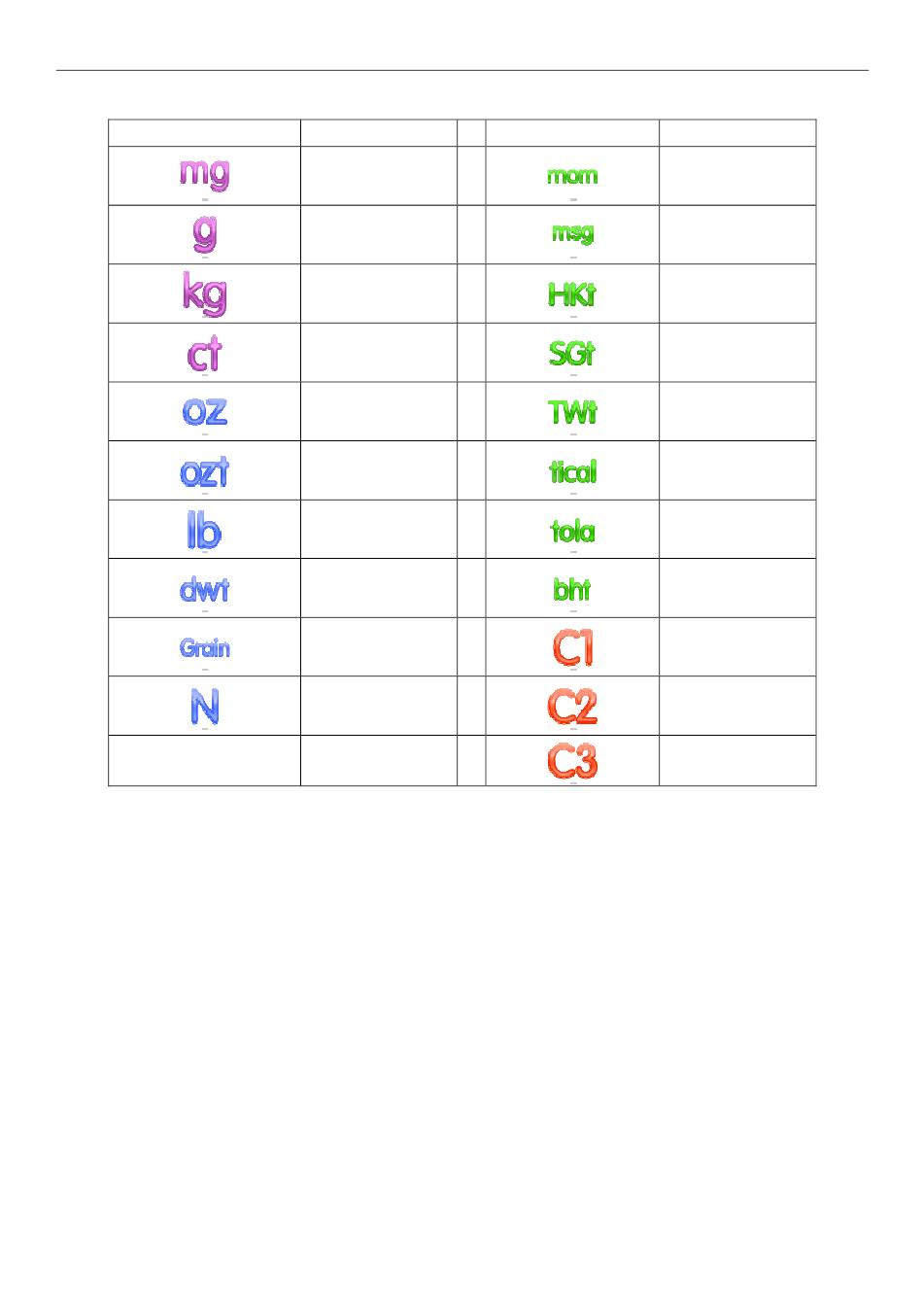 | | | | | |
|---|---|---|---|---|
| mg | | | mom | |
| g | | | msg | |
| kg | | | HKt | |
| ct | | | SGt | |
| oz | | | TWt | |
| ozt | | | tical | |
| lb | | | tola | |
| dwt | | | bht | |
| Grain | | | C1 | |
| N | | | C2 | |
| | | | C3 | |